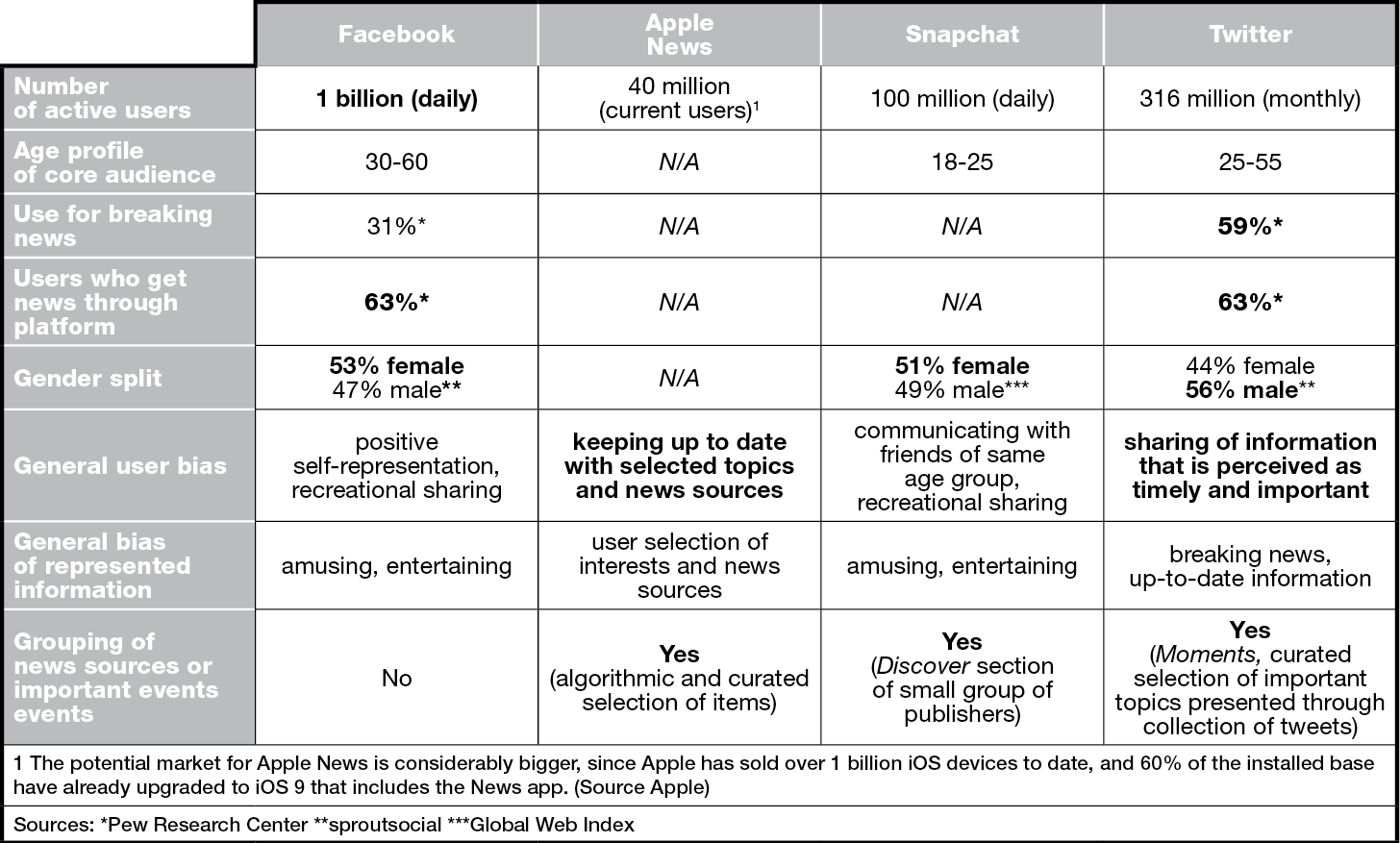 | | Facebook | Apple News | Snapchat | Twitter |
|---|---|---|---|---|
| Number of active users | 1 billion (daily) | 40 million (current users)$^1$ | 100 million (daily) | 316 million (monthly) |
| Age profile of core audience | 30-60 | N/A | 18-25 | 25-55 |
| Use for breaking news | 31%* | N/A | N/A | 59%* |
| Users who get news through platform | 63%* | N/A | N/A | 63%* |
| Gender split | 53% female 47% male** | N/A | 51% female 49% male*** | 44% female 56% male** |
| General user bias | positive self-representation, recreational sharing | keeping up to date with selected topics and news sources | communicating with friends of same age group, recreational sharing | sharing of information that is perceived as timely and important |
| General bias of represented information | amusing, entertaining | user selection of interests and news sources | amusing, entertaining | breaking news, up-to-date information |
| Grouping of news sources or important events events | No | Yes (algorithmic and curated selection of items) | Yes (Discover section of small group of publishers) | Yes (Moments, curated selection of important topics presented through collection of tweets) |

1 The potential market for Apple News is considerably bigger, since Apple has sold over 1 billion iOS devices to date, and 60% of the installed base have already upgraded to iOS 9 that includes the News app. (Source Apple)

Sources: *Pew Research Center **sproutsocial ***Global Web Index